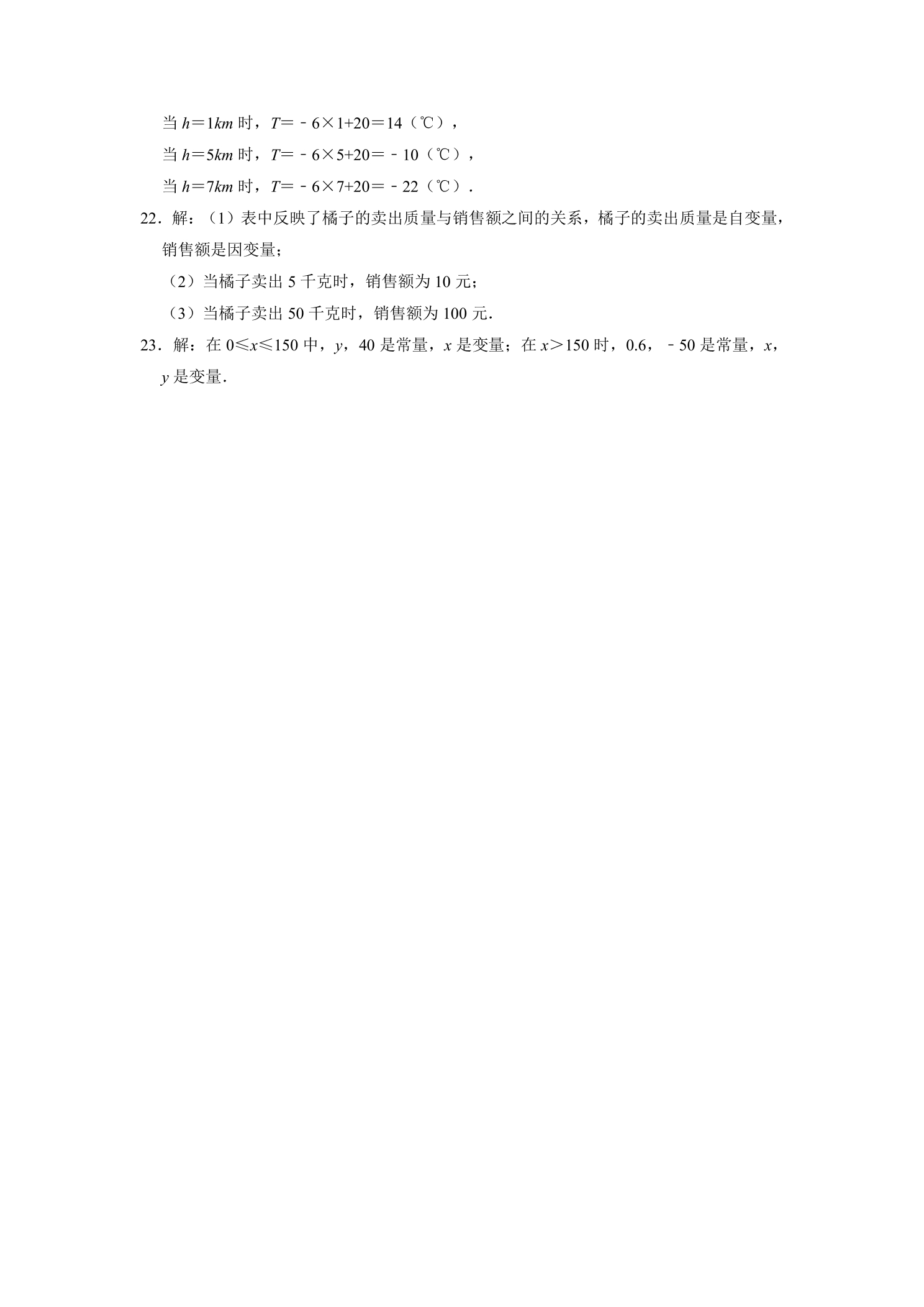 当 $h=1km$ 时，$T=-6\times1+20=14$（℃），

当 $h=5km$ 时，$T=-6\times5+20=-10$（℃），

当 $h=7km$ 时，$T=-6\times7+20=-22$（℃）．

22．解：（1）表中反映了橘子的卖出质量与销售额之间的关系，橘子的卖出质量是自变量，销售额是因变量；

（2）当橘子卖出 5 千克时，销售额为 10 元；

（3）当橘子卖出 50 千克时，销售额为 100 元．

23．解：在 $0\leqslant x\leqslant150$ 中，$y$，40 是常量，$x$ 是变量；在 $x>150$ 时，0.6，$-50$ 是常量，$x$，$y$ 是变量．